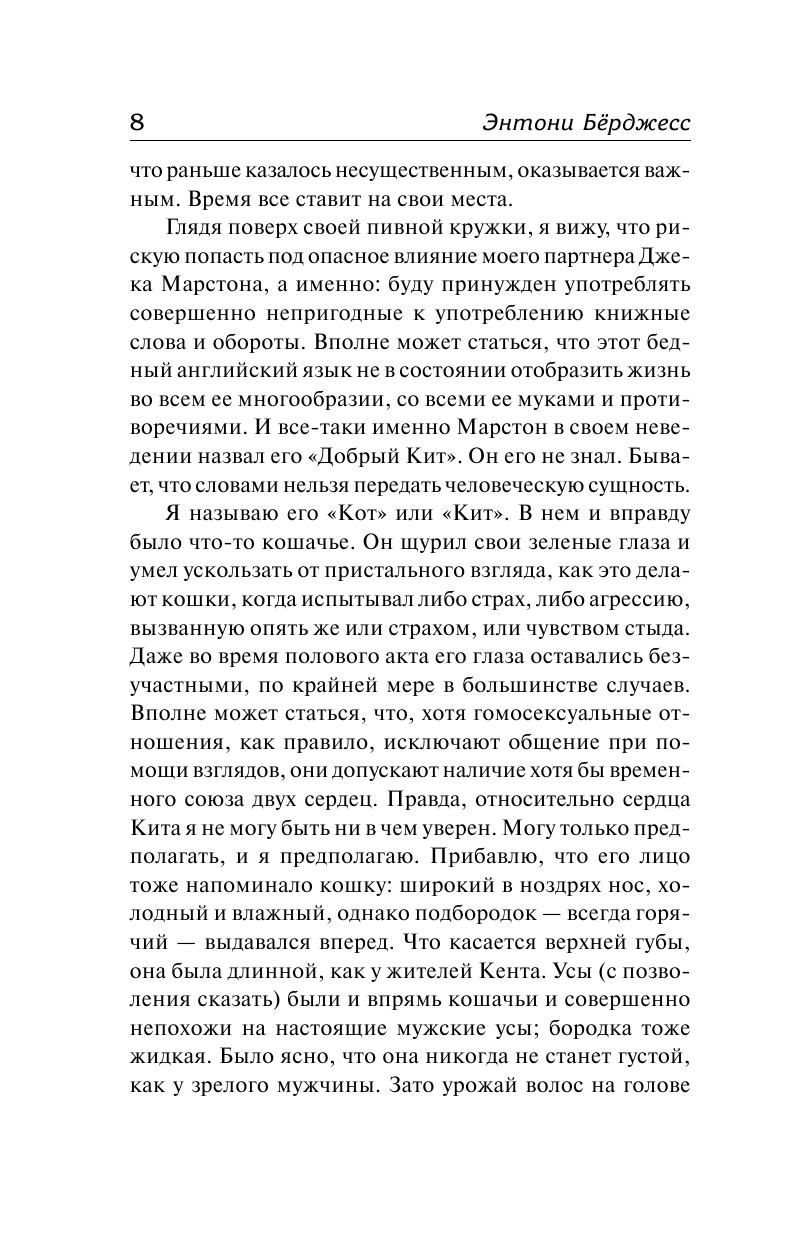 8 Энтони Бёрджесс

что раньше казалось несущественным, оказывается важным. Время все ставит на свои места.

Глядя поверх своей пивной кружки, я вижу, что рискую попасть под опасное влияние моего партнера Джека Марстона, а именно: буду принужден употреблять совершенно непригодные к употреблению книжные слова и обороты. Вполне может статься, что этот бедный английский язык не в состоянии отобразить жизнь во всем ее многообразии, со всеми ее муками и противоречиями. И все-таки именно Марстон в своем неведении назвал его «Добрый Кит». Он его не знал. Бывает, что словами нельзя передать человеческую сущность.

Я называю его «Кот» или «Кит». В нем и вправду было что-то кошачье. Он щурил свои зеленые глаза и умел ускользать от пристального взгляда, как это делают кошки, когда испытывал либо страх, либо агрессию, вызванную опять же или страхом, или чувством стыда. Даже во время полового акта его глаза оставались безучастными, по крайней мере в большинстве случаев. Вполне может статься, что, хотя гомосексуальные отношения, как правило, исключают общение при помощи взглядов, они допускают наличие хотя бы временного союза двух сердец. Правда, относительно сердца Кита я не могу быть ни в чем уверен. Могу только предполагать, и я предполагаю. Прибавлю, что его лицо тоже напоминало кошку: широкий в ноздрях нос, холодный и влажный, однако подбородок — всегда горячий — выдавался вперед. Что касается верхней губы, она была длинной, как у жителей Кента. Усы (с позволения сказать) были и впрямь кошачьи и совершенно непохожи на настоящие мужские усы; бородка тоже жидкая. Было ясно, что она никогда не станет густой, как у зрелого мужчины. Зато урожай волос на голове